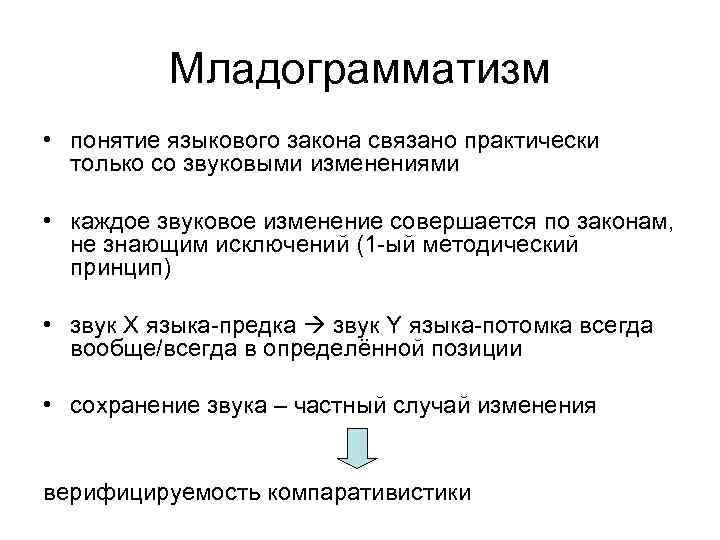 Младограмматизм

• понятие языкового закона связано практически только со звуковыми изменениями

• каждое звуковое изменение совершается по законам, не знающим исключений (1-ый методический принцип)

• звук X языка-предка → звук Y языка-потомка всегда вообще/всегда в определённой позиции

• сохранение звука – частный случай изменения

верифицируемость компаративистики